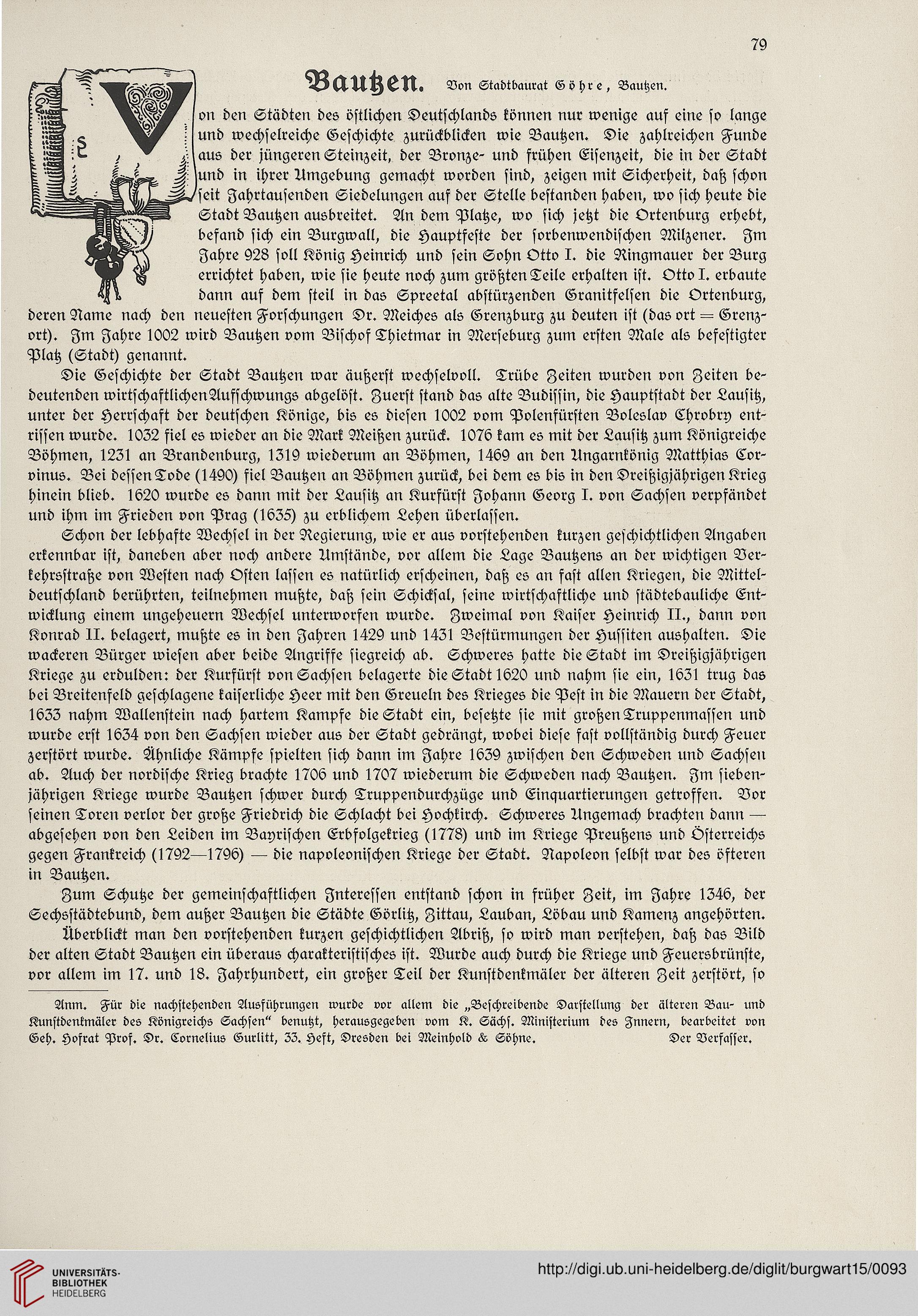 79

Bautzen. Von Stadtbaurat Göhre, Bautzen.

Von den Städten des östlichen Deutschlands können nur wenige auf eine so lange und wechselreiche Geschichte zurückblicken wie Bautzen. Die zahlreichen Funde aus der jüngeren Steinzeit, der Bronze- und frühen Eisenzeit, die in der Stadt und in ihrer Umgebung gemacht worden sind, zeigen mit Sicherheit, daß schon seit Jahrtausenden Siedelungen auf der Stelle bestanden haben, wo sich heute die Stadt Bautzen ausbreitet. An dem Platze, wo sich jetzt die Ortenburg erhebt, befand sich ein Burgwall, die Hauptfeste der sorbenwendischen Milzener. Im Jahre 928 soll König Heinrich und sein Sohn Otto I. die Ringmauer der Burg errichtet haben, wie sie heute noch zum größten Teile erhalten ist. Otto I. erbaute dann auf dem steil in das Spreetal abstürzenden Granitfelsen die Ortenburg, deren Name nach den neuesten Forschungen Dr. Meiches als Grenzburg zu deuten ist (das ort = Grenzort). Im Jahre 1002 wird Bautzen vom Bischof Thietmar in Merseburg zum ersten Male als befestigter Platz (Stadt) genannt.

Die Geschichte der Stadt Bautzen war äußerst wechselvoll. Trübe Zeiten wurden von Zeiten bedeutenden wirtschaftlichen Aufschwungs abgelöst. Zuerst stand das alte Budissin, die Hauptstadt der Lausitz, unter der Herrschaft der deutschen Könige, bis es diesen 1002 vom Polenfürsten Boleslav Chrobry entrissen wurde. 1032 fiel es wieder an die Mark Meißen zurück. 1076 kam es mit der Lausitz zum Königreiche Böhmen, 1231 an Brandenburg, 1319 wiederum an Böhmen, 1469 an den Ungarnkönig Matthias Corvinus. Bei dessen Tode (1490) fiel Bautzen an Böhmen zurück, bei dem es bis in den Dreißigjährigen Krieg hinein blieb. 1620 wurde es dann mit der Lausitz an Kurfürst Johann Georg I. von Sachsen verpfändet und ihm im Frieden von Prag (1635) zu erblichem Lehen überlassen.

Schon der lebhafte Wechsel in der Regierung, wie er aus vorstehenden kurzen geschichtlichen Angaben erkennbar ist, daneben aber noch andere Umstände, vor allem die Lage Bautzens an der wichtigen Verkehrsstraße von Westen nach Osten lassen es natürlich erscheinen, daß es an fast allen Kriegen, die Mitteldeutschland berührten, teilnehmen mußte, daß sein Schicksal, seine wirtschaftliche und städtebauliche Entwicklung einem ungeheuern Wechsel unterworfen wurde. Zweimal von Kaiser Heinrich II., dann von Konrad II. belagert, mußte es in den Jahren 1429 und 1431 Bestürmungen der Hussiten aushalten. Die wackeren Bürger wiesen aber beide Angriffe siegreich ab. Schweres hatte die Stadt im Dreißigjährigen Kriege zu erdulden: der Kurfürst von Sachsen belagerte die Stadt 1620 und nahm sie ein, 1631 trug das bei Breitenfeld geschlagene kaiserliche Heer mit den Greueln des Krieges die Pest in die Mauern der Stadt, 1633 nahm Wallenstein nach hartem Kampfe die Stadt ein, besetzte sie mit großen Truppenmassen und wurde erst 1634 von den Sachsen wieder aus der Stadt gedrängt, wobei diese fast vollständig durch Feuer zerstört wurde. Ähnliche Kämpfe spielten sich dann im Jahre 1639 zwischen den Schweden und Sachsen ab. Auch der nordische Krieg brachte 1706 und 1707 wiederum die Schweden nach Bautzen. Im siebenjährigen Kriege wurde Bautzen schwer durch Truppendurchzüge und Einquartierungen getroffen. Vor seinen Toren verlor der große Friedrich die Schlacht bei Hochkirch. Schweres Ungemach brachten dann — abgesehen von den Leiden im Bayrischen Erbfolgekrieg (1778) und im Kriege Preußens und Österreichs gegen Frankreich (1792—1796) — die napoleonischen Kriege der Stadt. Napoleon selbst war des öfteren in Bautzen.

Zum Schutze der gemeinschaftlichen Interessen entstand schon in früher Zeit, im Jahre 1346, der Sechsstädtebund, dem außer Bautzen die Städte Görlitz, Zittau, Lauban, Löbau und Kamenz angehörten.

Überblickt man den vorstehenden kurzen geschichtlichen Abriß, so wird man verstehen, daß das Bild der alten Stadt Bautzen ein überaus charakteristisches ist. Wurde auch durch die Kriege und Feuersbrünste, vor allem im 17. und 18. Jahrhundert, ein großer Teil der Kunstdenkmäler der älteren Zeit zerstört, so

Anm. Für die nachstehenden Ausführungen wurde vor allem die „Beschreibende Darstellung der älteren Bau- und Kunstdenkmäler des Königreichs Sachsen“ benutzt, herausgegeben vom K. Sächs. Ministerium des Innern, bearbeitet von Geh. Hofrat Prof. Dr. Cornelius Gurlitt, 33. Heft, Dresden bei Meinhold & Söhne. Der Verfasser.

UNIVERSITÄTS-BIBLIOTHEK HEIDELBERG
http://digi.ub.uni-heidelberg.de/diglit/burgwart15/0093